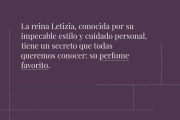 La reina Letizia, conocida por su impecable estilo y cuidado personal, tiene un secreto que todas queremos conocer: su perfume favorito.